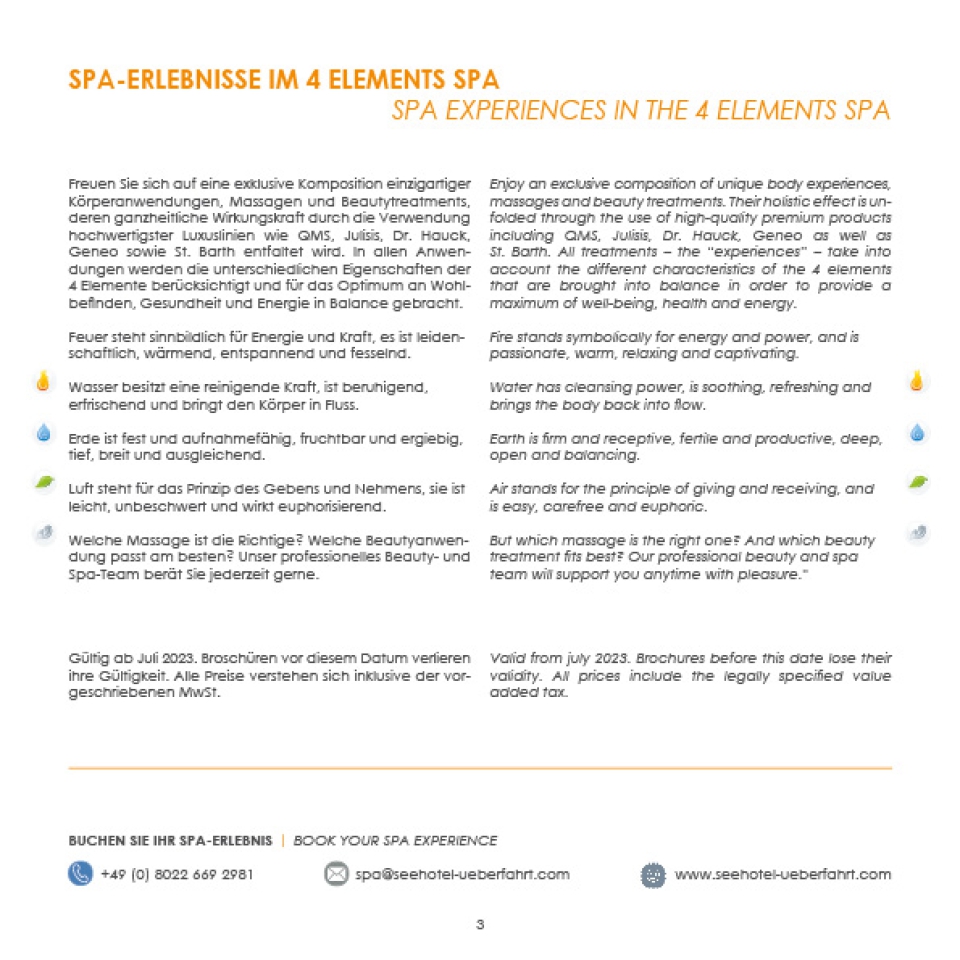 SPA-ERLEBNISSE IM 4 ELEMENTS SPA
SPA EXPERIENCES IN THE 4 ELEMENTS SPA

Freuen Sie sich auf eine exklusive Komposition einzigartiger Körperanwendungen, Massagen und Beautytreatments, deren ganzheitliche Wirkungskraft durch die Verwendung hochwertigster Luxuslinien wie QMS, Julisis, Dr. Hauck, Geneo sowie St. Barth entfaltet wird. In allen Anwendungen werden die unterschiedlichen Eigenschaften der 4 Elemente berücksichtigt und für das Optimum an Wohlbefinden, Gesundheit und Energie in Balance gebracht.

Feuer steht sinnbildlich für Energie und Kraft, es ist leidenschaftlich, wärmend, entspannend und fesselnd.

Wasser besitzt eine reinigende Kraft, ist beruhigend, erfrischend und bringt den Körper in Fluss.

Erde ist fest und aufnahmefähig, fruchtbar und ergiebig, tief, breit und ausgleichend.

Luft steht für das Prinzip des Gebens und Nehmens, sie ist leicht, unbeschwert und wirkt euphorisierend.

Welche Massage ist die Richtige? Welche Beautyanwendung passt am besten? Unser professionelles Beauty- und Spa-Team berät Sie jederzeit gerne.

Gültig ab Juli 2023. Broschüren vor diesem Datum verlieren ihre Gültigkeit. Alle Preise verstehen sich inklusive der vorgeschriebenen MwSt.

Enjoy an exclusive composition of unique body experiences, massages and beauty treatments. Their holistic effect is unfolded through the use of high-quality premium products including QMS, Julisis, Dr. Hauck, Geneo as well as St. Barth. All treatments – the "experiences" – take into account the different characteristics of the 4 elements that are brought into balance in order to provide a maximum of well-being, health and energy.

Fire stands symbolically for energy and power, and is passionate, warm, relaxing and captivating.

Water has cleansing power, is soothing, refreshing and brings the body back into flow.

Earth is firm and receptive, fertile and productive, deep, open and balancing.

Air stands for the principle of giving and receiving, and is easy, carefree and euphoric.

But which massage is the right one? And which beauty treatment fits best? Our professional beauty and spa team will support you anytime with pleasure."

Valid from july 2023. Brochures before this date lose their validity. All prices include the legally specified value added tax.

BUCHEN SIE IHR SPA-ERLEBNIS | BOOK YOUR SPA EXPERIENCE

+49 (0) 8022 669 2981
spa@seehotel-ueberfahrt.com
www.seehotel-ueberfahrt.com

3